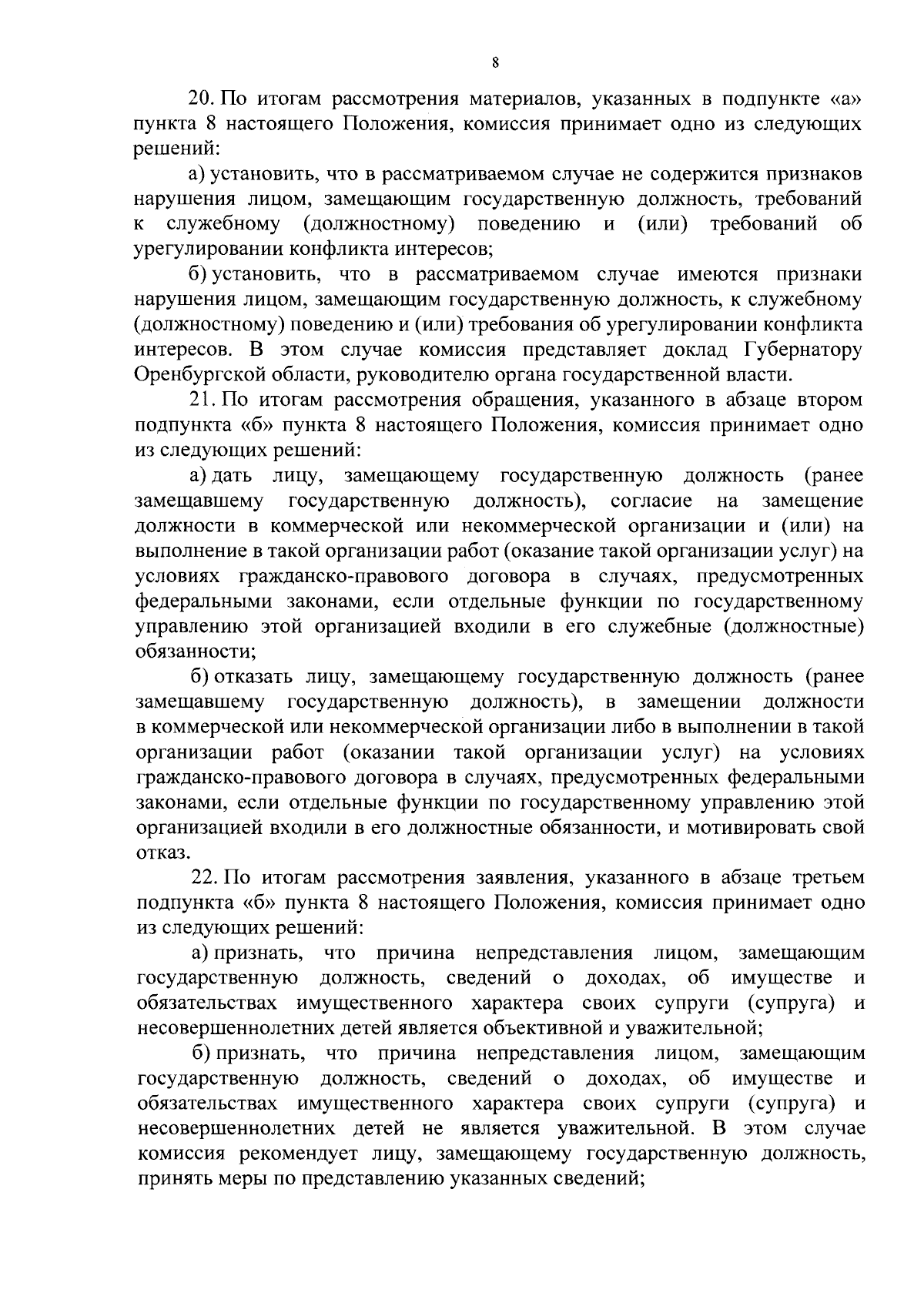 8

20. По итогам рассмотрения материалов, указанных в подпункте «а» пункта 8 настоящего Положения, комиссия принимает одно из следующих решений:

а) установить, что в рассматриваемом случае не содержится признаков нарушения лицом, замещающим государственную должность, требований к служебному (должностному) поведению и (или) требований об урегулировании конфликта интересов;

б) установить, что в рассматриваемом случае имеются признаки нарушения лицом, замещающим государственную должность, к служебному (должностному) поведению и (или) требования об урегулировании конфликта интересов. В этом случае комиссия представляет доклад Губернатору Оренбургской области, руководителю органа государственной власти.

21. По итогам рассмотрения обращения, указанного в абзаце втором подпункта «б» пункта 8 настоящего Положения, комиссия принимает одно из следующих решений:

а) дать лицу, замещающему государственную должность (ранее замещавшему государственную должность), согласие на замещение должности в коммерческой или некоммерческой организации и (или) на выполнение в такой организации работ (оказание такой организации услуг) на условиях гражданско-правового договора в случаях, предусмотренных федеральными законами, если отдельные функции по государственному управлению этой организацией входили в его служебные (должностные) обязанности;

б) отказать лицу, замещающему государственную должность (ранее замещавшему государственную должность), в замещении должности в коммерческой или некоммерческой организации либо в выполнении в такой организации работ (оказании такой организации услуг) на условиях гражданско-правового договора в случаях, предусмотренных федеральными законами, если отдельные функции по государственному управлению этой организацией входили в его должностные обязанности, и мотивировать свой отказ.

22. По итогам рассмотрения заявления, указанного в абзаце третьем подпункта «б» пункта 8 настоящего Положения, комиссия принимает одно из следующих решений:

а) признать, что причина непредставления лицом, замещающим государственную должность, сведений о доходах, об имуществе и обязательствах имущественного характера своих супруги (супруга) и несовершеннолетних детей является объективной и уважительной;

б) признать, что причина непредставления лицом, замещающим государственную должность, сведений о доходах, об имуществе и обязательствах имущественного характера своих супруги (супруга) и несовершеннолетних детей не является уважительной. В этом случае комиссия рекомендует лицу, замещающему государственную должность, принять меры по представлению указанных сведений;